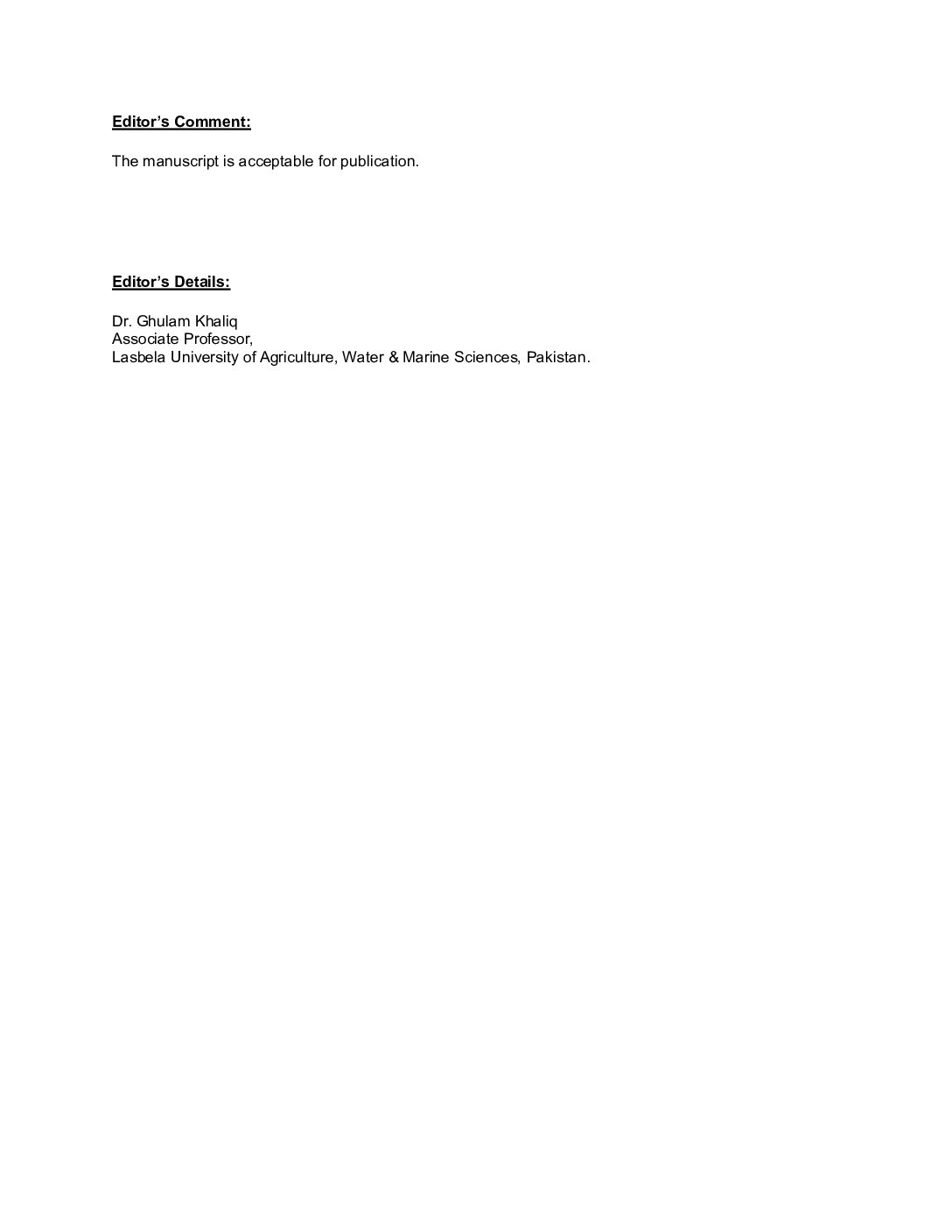 Editor's Comment:

The manuscript is acceptable for publication.

Editor's Details:

Dr. Ghulam Khaliq
Associate Professor,
Lasbela University of Agriculture, Water & Marine Sciences, Pakistan.